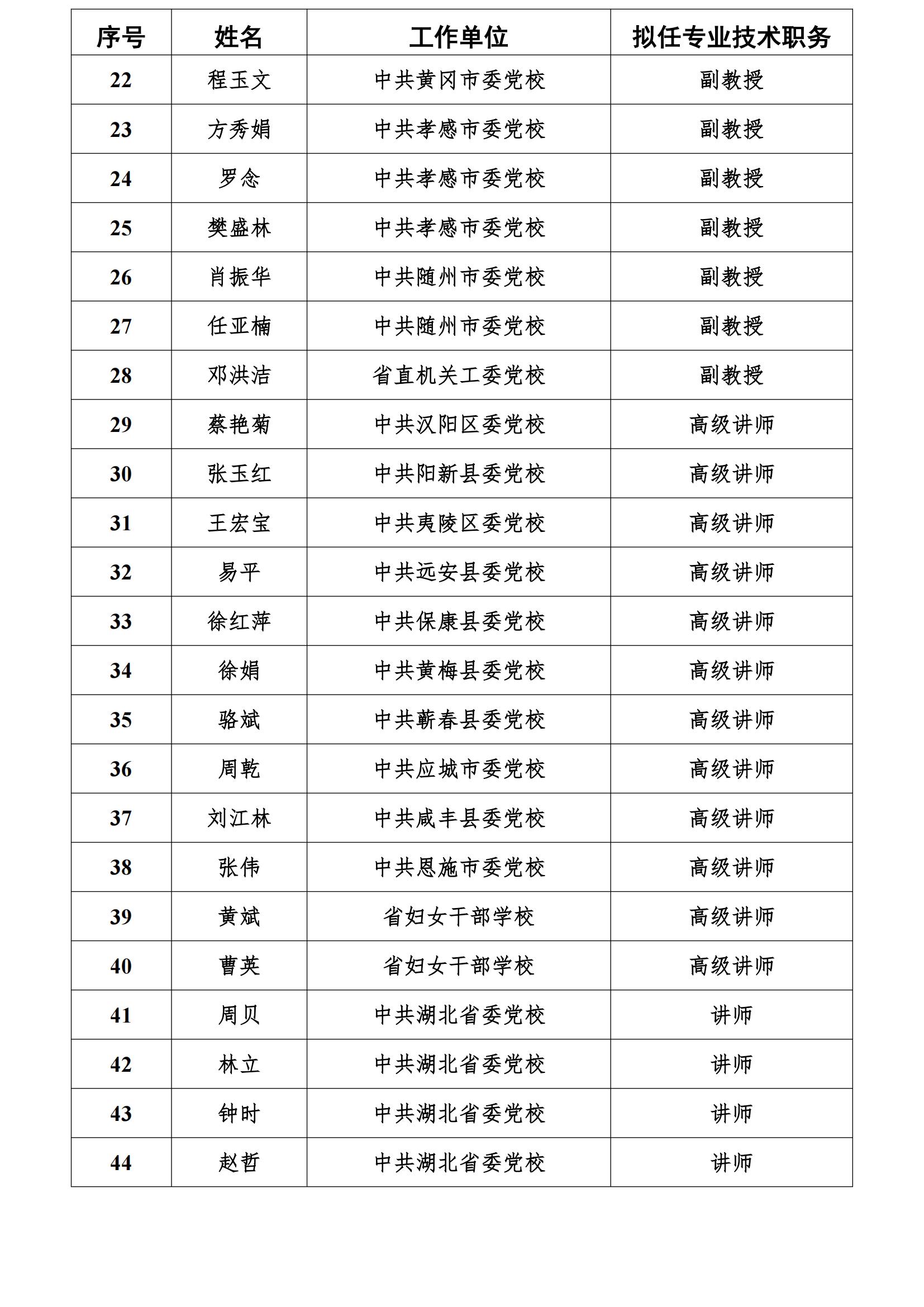 | 序号 | 姓名 | 工作单位 | 拟任专业技术职务 |
|---|---|---|---|
| 22 | 程玉文 | 中共黄冈市委党校 | 副教授 |
| 23 | 方秀娟 | 中共孝感市委党校 | 副教授 |
| 24 | 罗念 | 中共孝感市委党校 | 副教授 |
| 25 | 樊盛林 | 中共孝感市委党校 | 副教授 |
| 26 | 肖振华 | 中共随州市委党校 | 副教授 |
| 27 | 任亚楠 | 中共随州市委党校 | 副教授 |
| 28 | 邓洪洁 | 省直机关工委党校 | 副教授 |
| 29 | 蔡艳菊 | 中共汉阳区委党校 | 高级讲师 |
| 30 | 张玉红 | 中共阳新县委党校 | 高级讲师 |
| 31 | 王宏宝 | 中共夷陵区委党校 | 高级讲师 |
| 32 | 易平 | 中共远安县委党校 | 高级讲师 |
| 33 | 徐红萍 | 中共保康县委党校 | 高级讲师 |
| 34 | 徐娟 | 中共黄梅县委党校 | 高级讲师 |
| 35 | 骆斌 | 中共蕲春县委党校 | 高级讲师 |
| 36 | 周乾 | 中共应城市委党校 | 高级讲师 |
| 37 | 刘江林 | 中共咸丰县委党校 | 高级讲师 |
| 38 | 张伟 | 中共恩施市委党校 | 高级讲师 |
| 39 | 黄斌 | 省妇女干部学校 | 高级讲师 |
| 40 | 曹英 | 省妇女干部学校 | 高级讲师 |
| 41 | 周贝 | 中共湖北省委党校 | 讲师 |
| 42 | 林立 | 中共湖北省委党校 | 讲师 |
| 43 | 钟时 | 中共湖北省委党校 | 讲师 |
| 44 | 赵哲 | 中共湖北省委党校 | 讲师 |